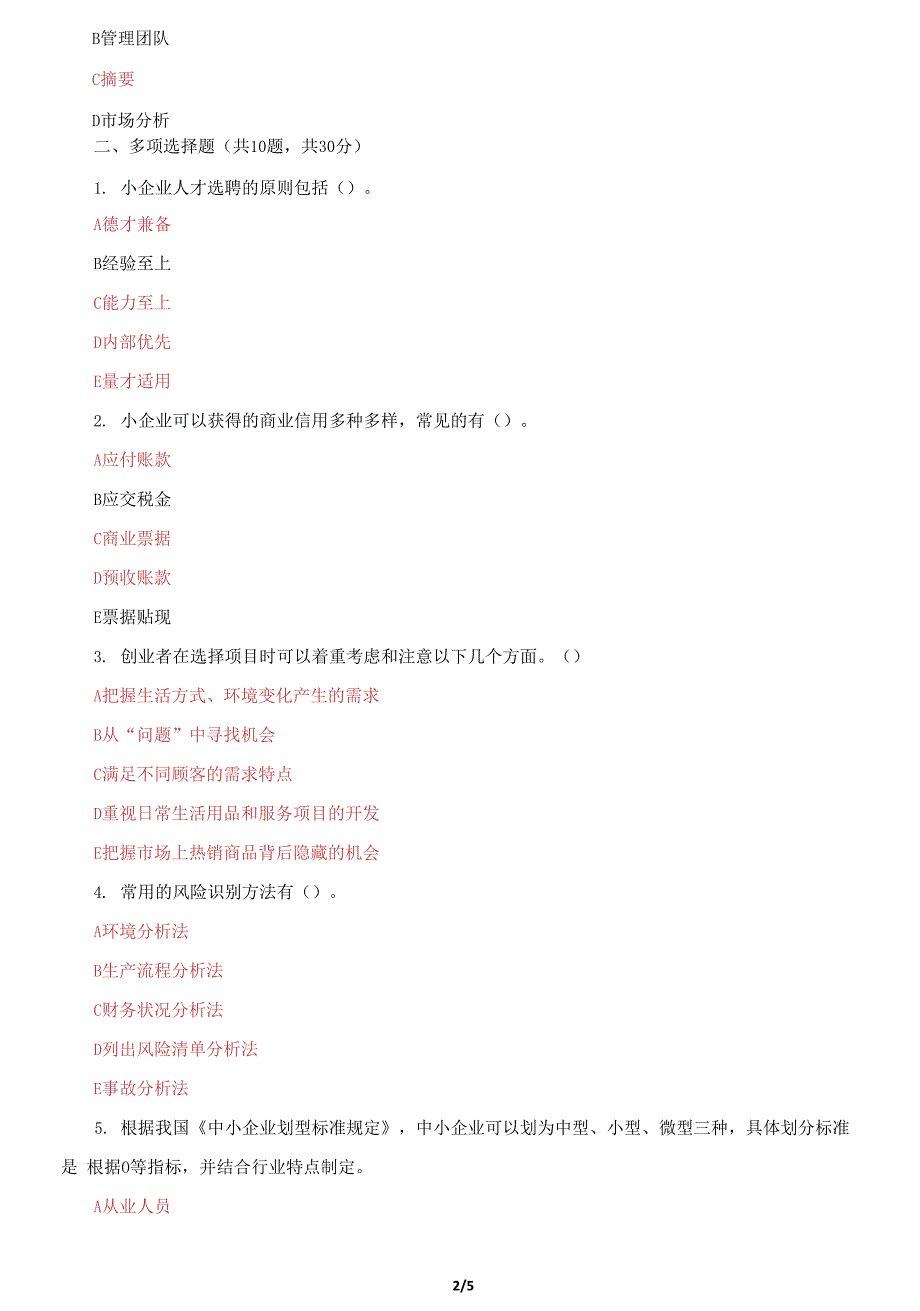 B管理团队

C摘要

D市场分析

二、多项选择题（共10题，共30分）

1. 小企业人才选聘的原则包括（）。

A德才兼备

B经验至上

C能力至上

D内部优先

E量才适用

2. 小企业可以获得的商业信用多种多样，常见的有（）。

A应付账款

B应交税金

C商业票据

D预收账款

E票据贴现

3. 创业者在选择项目时可以着重考虑和注意以下几个方面。（）

A把握生活方式、环境变化产生的需求

B从“问题”中寻找机会

C满足不同顾客的需求特点

D重视日常生活用品和服务项目的开发

E把握市场上热销商品背后隐藏的机会

4. 常用的风险识别方法有（）。

A环境分析法

B生产流程分析法

C财务状况分析法

D列出风险清单分析法

E事故分析法

5. 根据我国《中小企业划型标准规定》，中小企业可以划为中型、小型、微型三种，具体划分标准是 根据0等指标，并结合行业特点制定。

A从业人员

2/5